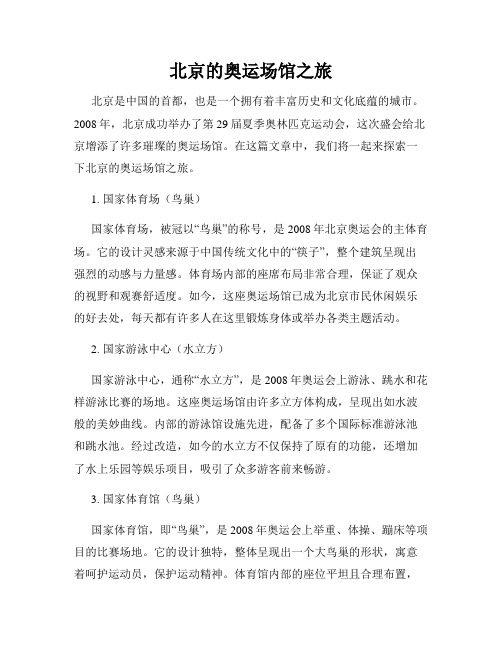 北京的奥运场馆之旅

北京是中国的首都，也是一个拥有着丰富历史和文化底蕴的城市。2008年，北京成功举办了第29届夏季奥林匹克运动会，这次盛会给北京增添了许多璀璨的奥运场馆。在这篇文章中，我们将一起来探索一下北京的奥运场馆之旅。

1. 国家体育场（鸟巢）

国家体育场，被冠以“鸟巢”的称号，是2008年北京奥运会的主体育场。它的设计灵感来源于中国传统文化中的“筷子”，整个建筑呈现出强烈的动感与力量感。体育场内部的座席布局非常合理，保证了观众的视野和观赛舒适度。如今，这座奥运场馆已成为北京市民休闲娱乐的好去处，每天都有许多人在这里锻炼身体或举办各类主题活动。

2. 国家游泳中心（水立方）

国家游泳中心，通称“水立方”，是2008年奥运会上游泳、跳水和花样游泳比赛的场地。这座奥运场馆由许多立方体构成，呈现出如水波般的美妙曲线。内部的游泳馆设施先进，配备了多个国际标准游泳池和跳水池。经过改造，如今的水立方不仅保持了原有的功能，还增加了水上乐园等娱乐项目，吸引了众多游客前来畅游。

3. 国家体育馆（鸟巢）

国家体育馆，即“鸟巢”，是2008年奥运会上举重、体操、蹦床等项目的比赛场地。它的设计独特，整体呈现出一个大鸟巢的形状，寓意着呵护运动员，保护运动精神。体育馆内部的座位平坦且合理布置，